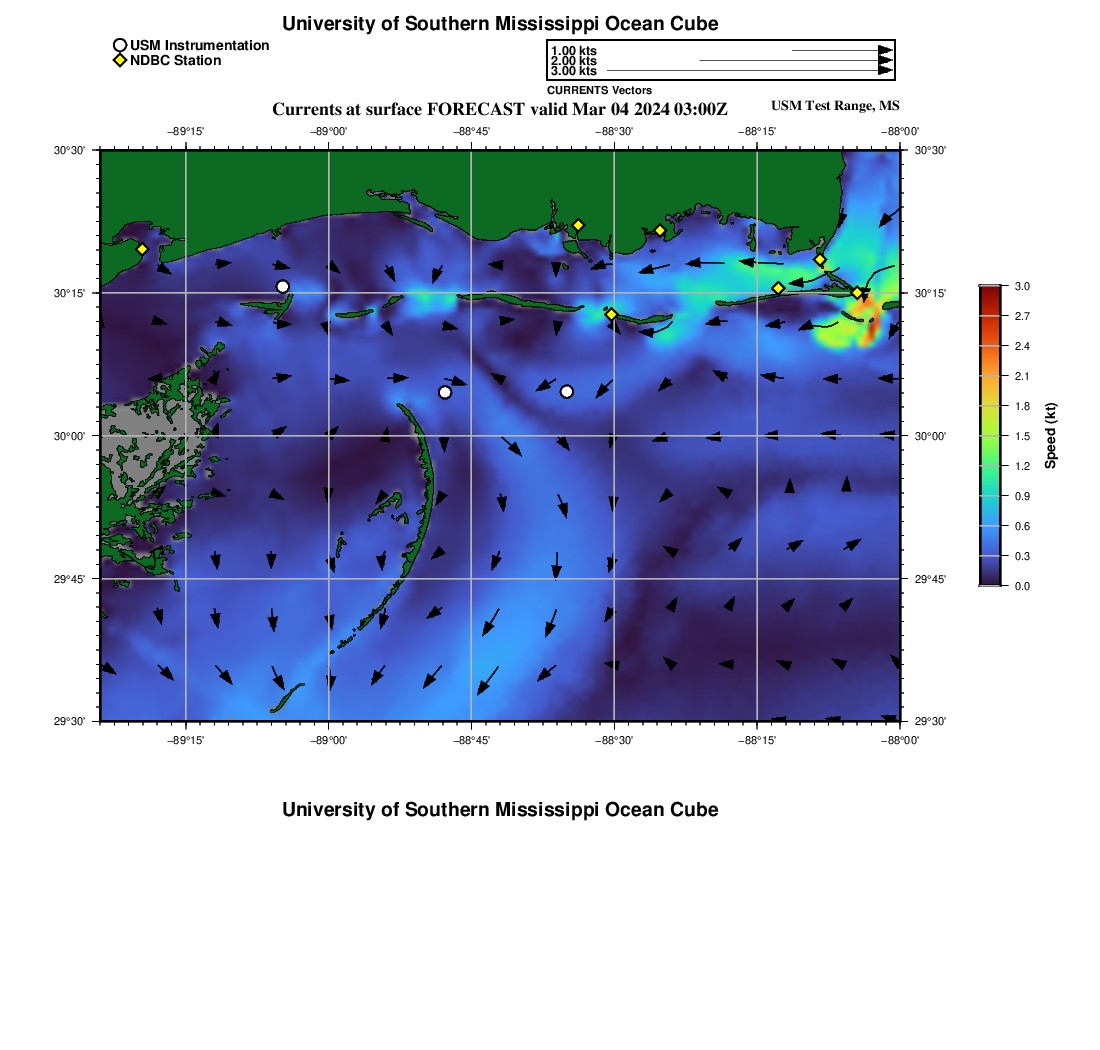 University of Southern Mississippi Ocean Cube

USM Instrumentation
NDBC Station

1.00 kts
2.00 kts
3.00 kts
CURRENTS Vectors

Currents at surface FORECAST valid Mar 04 2024 03:00Z

USM Test Range, MS

−89°15'
−89°00'
−88°45'
−88°30'
−88°15'
−88°00'

30°30'
30°15'
30°00'
29°45'
29°30'

30°30'
30°15'
30°00'
29°45'
29°30'

−89°15'
−89°00'
−88°45'
−88°30'
−88°15'
−88°00'

3.0
2.7
2.4
2.1
1.8
1.5
1.2
0.9
0.6
0.3
0.0

Speed (kt)

University of Southern Mississippi Ocean Cube